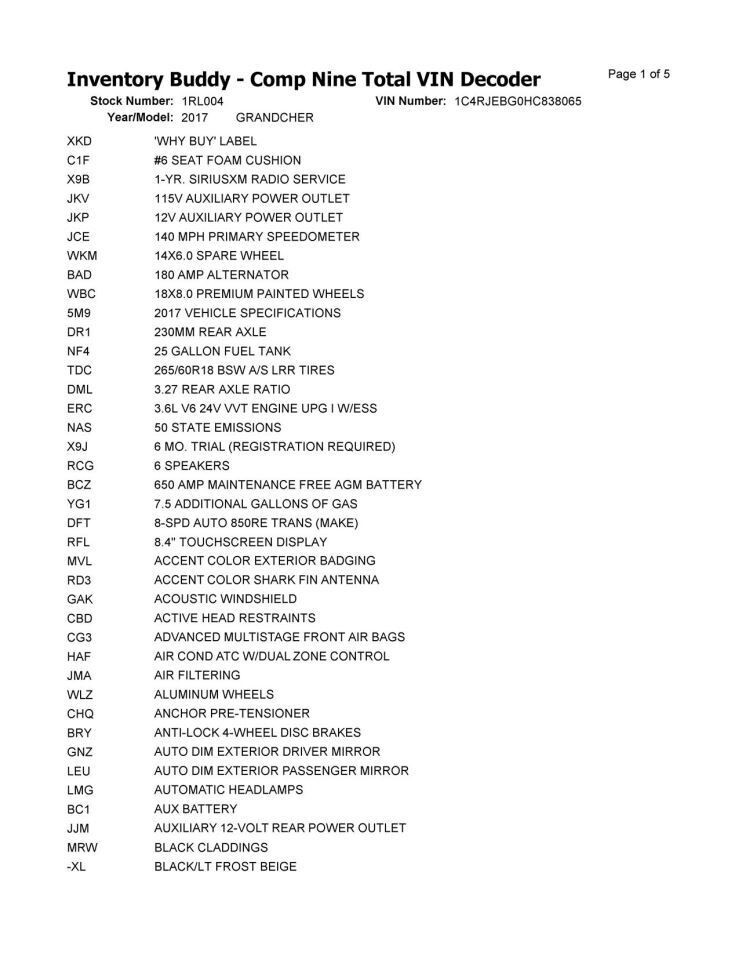 Inventory Buddy - Comp Nine Total VIN Decoder

Page 1 of 5

Stock Number: 1RL004 VIN Number: 1C4RJEBG0HC838065
Year/Model: 2017 GRANDCHER

| | |
|---|---|
| XKD | 'WHY BUY' LABEL |
| C1F | #6 SEAT FOAM CUSHION |
| X9B | 1-YR. SIRIUSXM RADIO SERVICE |
| JKV | 115V AUXILIARY POWER OUTLET |
| JKP | 12V AUXILIARY POWER OUTLET |
| JCE | 140 MPH PRIMARY SPEEDOMETER |
| WKM | 14X6.0 SPARE WHEEL |
| BAD | 180 AMP ALTERNATOR |
| WBC | 18X8.0 PREMIUM PAINTED WHEELS |
| 5M9 | 2017 VEHICLE SPECIFICATIONS |
| DR1 | 230MM REAR AXLE |
| NF4 | 25 GALLON FUEL TANK |
| TDC | 265/60R18 BSW A/S LRR TIRES |
| DML | 3.27 REAR AXLE RATIO |
| ERC | 3.6L V6 24V VVT ENGINE UPG I W/ESS |
| NAS | 50 STATE EMISSIONS |
| X9J | 6 MO. TRIAL (REGISTRATION REQUIRED) |
| RCG | 6 SPEAKERS |
| BCZ | 650 AMP MAINTENANCE FREE AGM BATTERY |
| YG1 | 7.5 ADDITIONAL GALLONS OF GAS |
| DFT | 8-SPD AUTO 850RE TRANS (MAKE) |
| RFL | 8.4" TOUCHSCREEN DISPLAY |
| MVL | ACCENT COLOR EXTERIOR BADGING |
| RD3 | ACCENT COLOR SHARK FIN ANTENNA |
| GAK | ACOUSTIC WINDSHIELD |
| CBD | ACTIVE HEAD RESTRAINTS |
| CG3 | ADVANCED MULTISTAGE FRONT AIR BAGS |
| HAF | AIR COND ATC W/DUAL ZONE CONTROL |
| JMA | AIR FILTERING |
| WLZ | ALUMINUM WHEELS |
| CHQ | ANCHOR PRE-TENSIONER |
| BRY | ANTI-LOCK 4-WHEEL DISC BRAKES |
| GNZ | AUTO DIM EXTERIOR DRIVER MIRROR |
| LEU | AUTO DIM EXTERIOR PASSENGER MIRROR |
| LMG | AUTOMATIC HEADLAMPS |
| BC1 | AUX BATTERY |
| JJM | AUXILIARY 12-VOLT REAR POWER OUTLET |
| MRW | BLACK CLADDINGS |
| -XL | BLACK/LT FROST BEIGE |